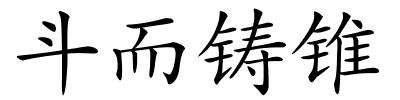 斗而铸锥